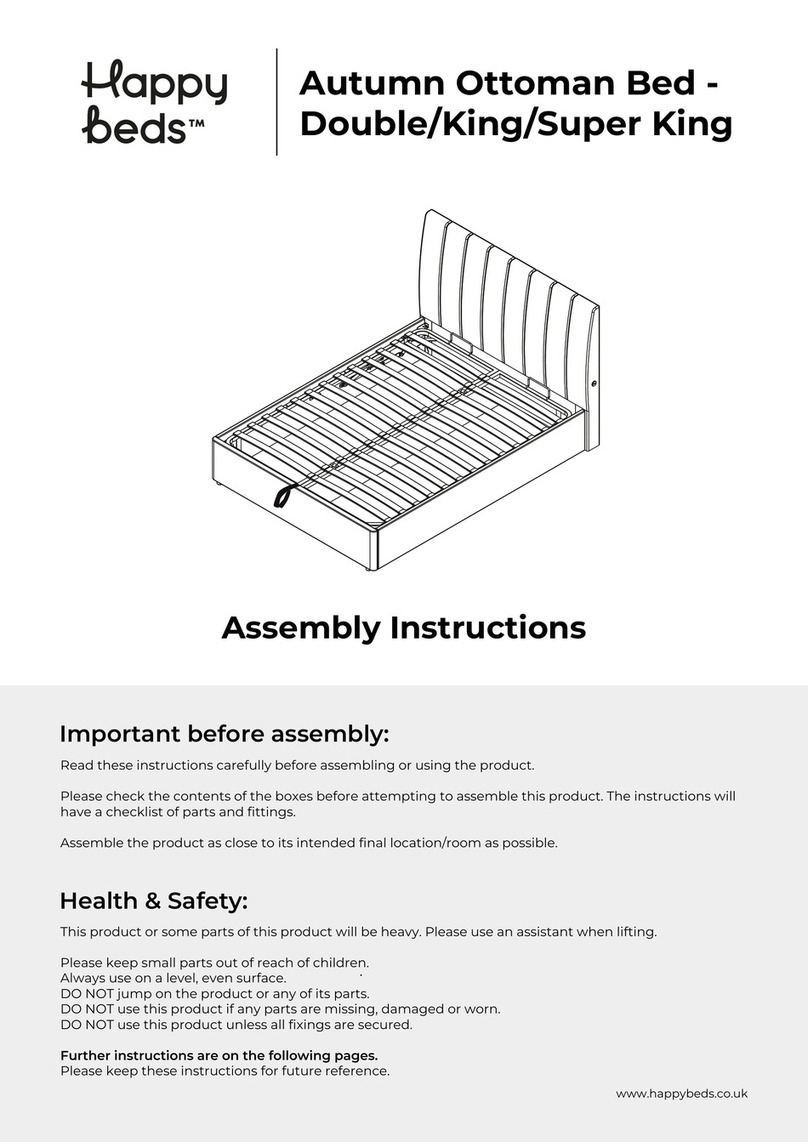 Happy beds™

Autumn Ottoman Bed - Double/King/Super King

Assembly Instructions

Important before assembly:

Read these instructions carefully before assembling or using the product.

Please check the contents of the boxes before attempting to assemble this product. The instructions will have a checklist of parts and fittings.

Assemble the product as close to its intended final location/room as possible.

Health & Safety:

This product or some parts of this product will be heavy. Please use an assistant when lifting.

Please keep small parts out of reach of children.
Always use on a level, even surface.
DO NOT jump on the product or any of its parts.
DO NOT use this product if any parts are missing, damaged or worn.
DO NOT use this product unless all fixings are secured.

Further instructions are on the following pages.
Please keep these instructions for future reference.

www.happybeds.co.uk